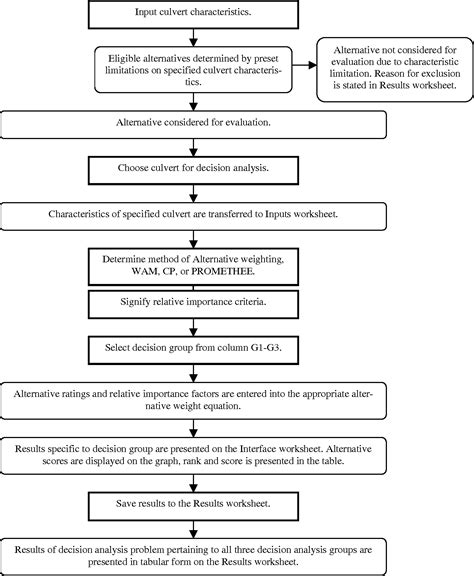 Input culvert characteristics.

Eligible alternatives determined by preset limitations on specified culvert characteristics.

Alternative not considered for evaluation due to characteristic limitation. Reason for exclusion is stated in Results worksheet.

Alternative considered for evaluation.

Choose culvert for decision analysis.

Characteristics of specified culvert are transferred to Inputs worksheet.

Determine method of Alternative weighting, WAM, CP, or PROMETHEE.

Signify relative importance criteria.

Select decision group from column G1-G3.

Alternative ratings and relative importance factors are entered into the appropriate alternative weight equation.

Results specific to decision group are presented on the Interface worksheet. Alternative scores are displayed on the graph, rank and score is presented in the table.

Save results to the Results worksheet.

Results of decision analysis problem pertaining to all three decision analysis groups are presented in tabular form on the Results worksheet.